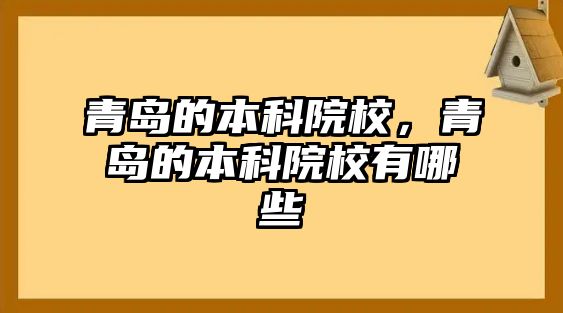 青岛的本科院校，青岛的本科院校有哪些